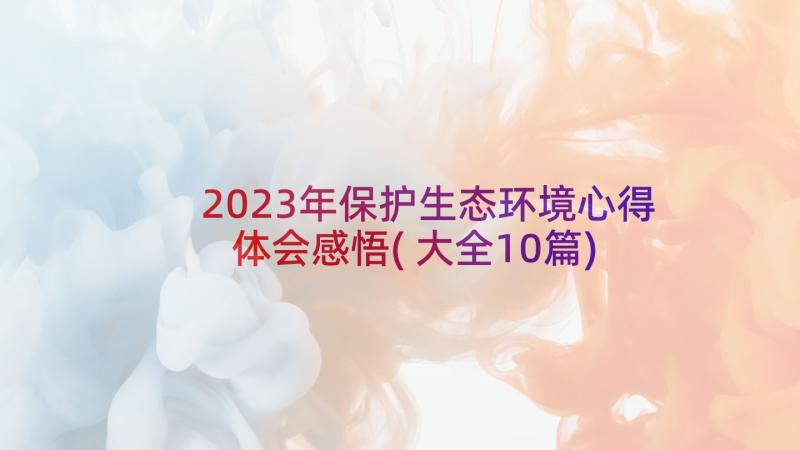 2023年保护生态环境心得体会感悟(大全10篇)